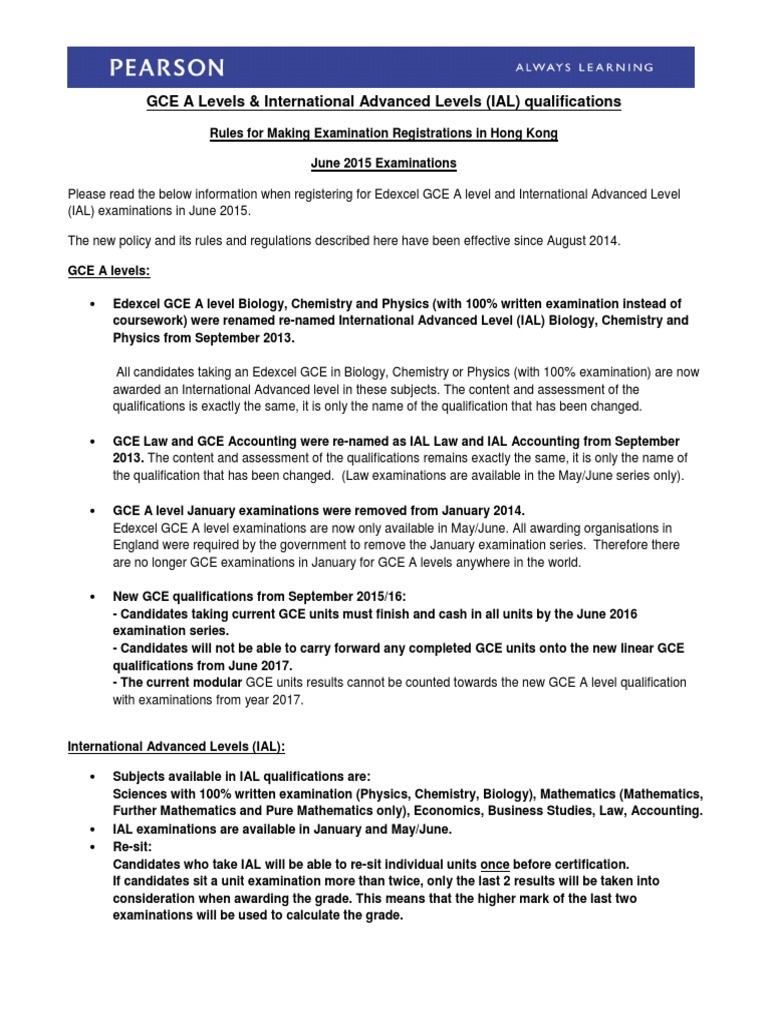 PEARSON

ALWAYS LEARNING

GCE A Levels & International Advanced Levels (IAL) qualifications

Rules for Making Examination Registrations in Hong Kong

June 2015 Examinations

Please read the below information when registering for Edexcel GCE A level and International Advanced Level (IAL) examinations in June 2015.

The new policy and its rules and regulations described here have been effective since August 2014.

GCE A levels:

• Edexcel GCE A level Biology, Chemistry and Physics (with 100% written examination instead of coursework) were renamed re-named International Advanced Level (IAL) Biology, Chemistry and Physics from September 2013.

All candidates taking an Edexcel GCE in Biology, Chemistry or Physics (with 100% examination) are now awarded an International Advanced level in these subjects. The content and assessment of the qualifications is exactly the same, it is only the name of the qualification that has been changed.

• GCE Law and GCE Accounting were re-named as IAL Law and IAL Accounting from September 2013. The content and assessment of the qualifications remains exactly the same, it is only the name of the qualification that has been changed. (Law examinations are available in the May/June series only).

• GCE A level January examinations were removed from January 2014.
Edexcel GCE A level examinations are now only available in May/June. All awarding organisations in England were required by the government to remove the January examination series. Therefore there are no longer GCE examinations in January for GCE A levels anywhere in the world.

• New GCE qualifications from September 2015/16:
- Candidates taking current GCE units must finish and cash in all units by the June 2016 examination series.
- Candidates will not be able to carry forward any completed GCE units onto the new linear GCE qualifications from June 2017.
- The current modular GCE units results cannot be counted towards the new GCE A level qualification with examinations from year 2017.

International Advanced Levels (IAL):

• Subjects available in IAL qualifications are:
Sciences with 100% written examination (Physics, Chemistry, Biology), Mathematics (Mathematics, Further Mathematics and Pure Mathematics only), Economics, Business Studies, Law, Accounting.
• IAL examinations are available in January and May/June.
• Re-sit:
Candidates who take IAL will be able to re-sit individual units once before certification.
If candidates sit a unit examination more than twice, only the last 2 results will be taken into consideration when awarding the grade. This means that the higher mark of the last two examinations will be used to calculate the grade.